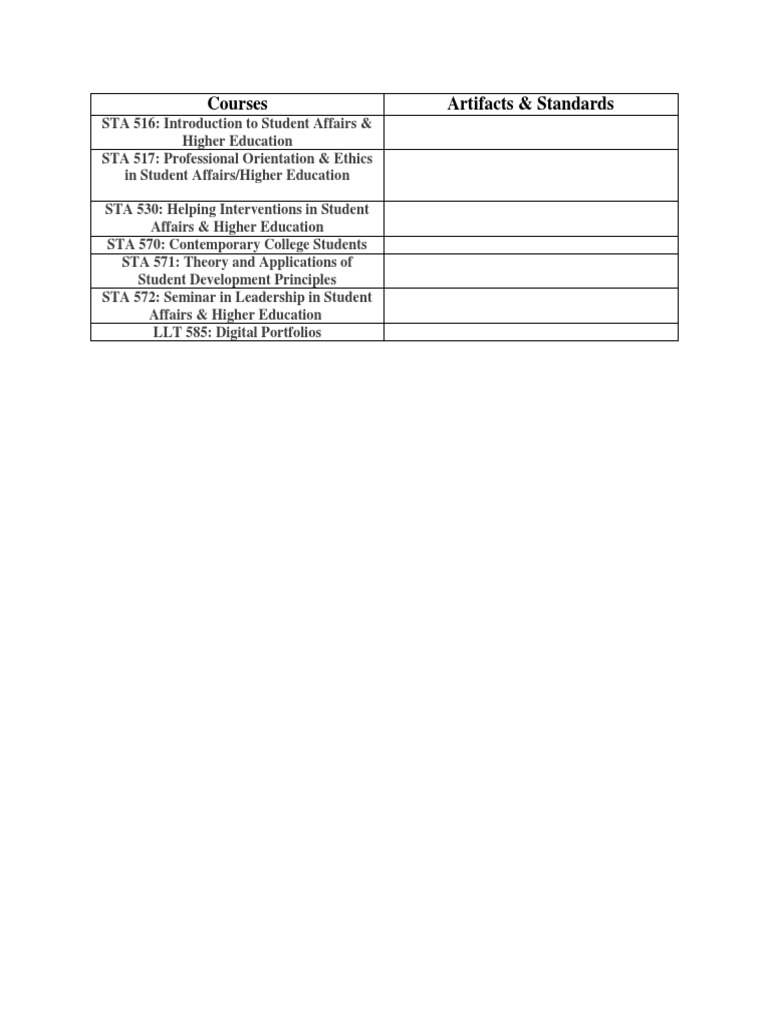 | Courses | Artifacts & Standards |
|---|---|
| STA 516: Introduction to Student Affairs & Higher Education | |
| STA 517: Professional Orientation & Ethics in Student Affairs/Higher Education | |
| STA 530: Helping Interventions in Student Affairs & Higher Education | |
| STA 570: Contemporary College Students | |
| STA 571: Theory and Applications of Student Development Principles | |
| STA 572: Seminar in Leadership in Student Affairs & Higher Education | |
| LLT 585: Digital Portfolios | |